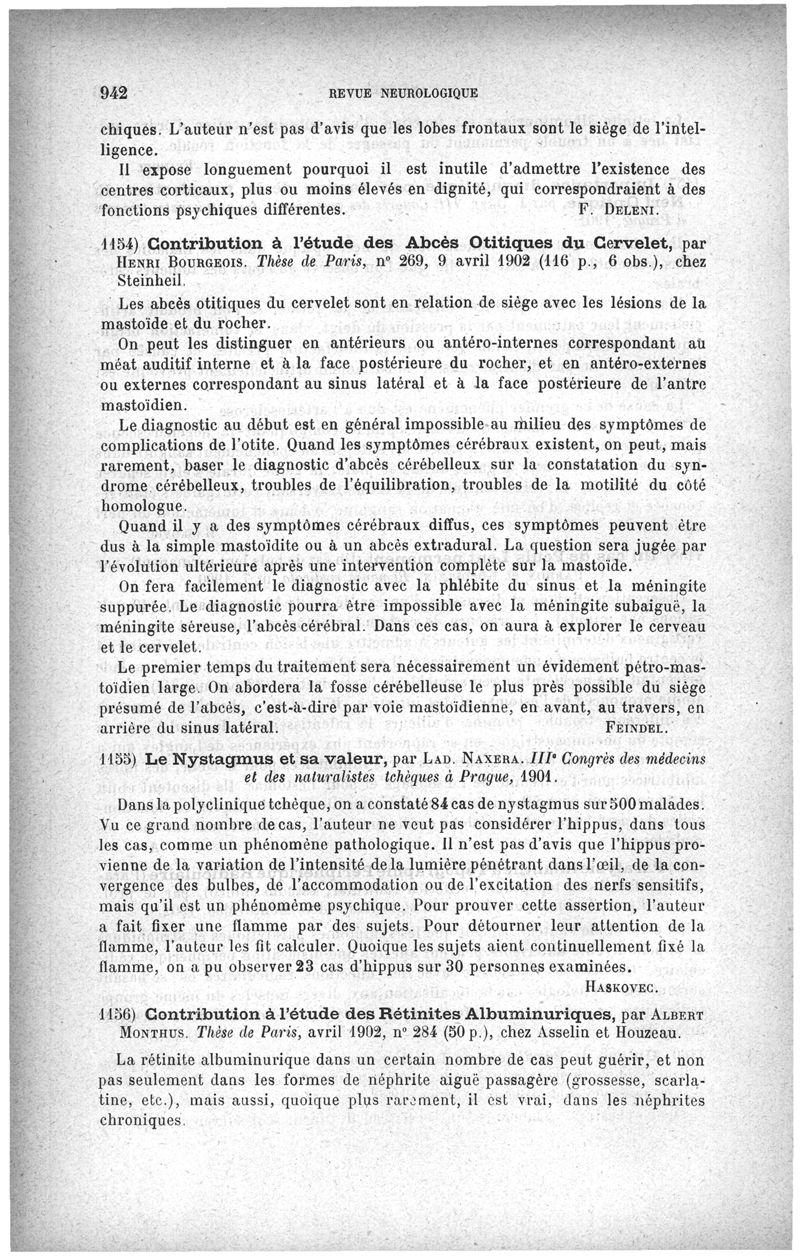 942 REVUE NEUROLOGIQUE

chiques. L'auteur n'est pas d'avis que les lobes frontaux sont le siège de l'intelligence.

Il expose longuement pourquoi il est inutile d'admettre l'existence des centres corticaux, plus ou moins élevés en dignité, qui correspondraient à des fonctions psychiques différentes. F. Deleni.

1154) Contribution à l'étude des Abcès Otitiques du Cervelet, par Henri Bourgeois. Thèse de Paris, n° 269, 9 avril 1902 (116 p., 6 obs.), chez Steinheil.

Les abcès otitiques du cervelet sont en relation de siège avec les lésions de la mastoïde et du rocher.

On peut les distinguer en antérieurs ou antéro-internes correspondant au méat auditif interne et à la face postérieure du rocher, et en antéro-externes ou externes correspondant au sinus latéral et à la face postérieure de l'antre mastoïdien.

Le diagnostic au début est en général impossible au milieu des symptômes de complications de l'otite. Quand les symptômes cérébraux existent, on peut, mais rarement, baser le diagnostic d'abcès cérébelleux sur la constatation du syndrome cérébelleux, troubles de l'équilibration, troubles de la motilité du côté homologue.

Quand il y a des symptômes cérébraux diffus, ces symptômes peuvent être dus à la simple mastoïdite ou à un abcès extradural. La question sera jugée par l'évolution ultérieure après une intervention complète sur la mastoïde.

On fera facilement le diagnostic avec la phlébite du sinus et la méningite suppurée. Le diagnostic pourra être impossible avec la méningite subaiguë, la méningite séreuse, l'abcès cérébral. Dans ces cas, on aura à explorer le cerveau et le cervelet.

Le premier temps du traitement sera nécessairement un évidement pétro-mastoïdien large. On abordera la fosse cérébelleuse le plus près possible du siège présumé de l'abcès, c'est-à-dire par voie mastoïdienne, en avant, au travers, en arrière du sinus latéral. Feindel.

1155) Le Nystagmus et sa valeur, par Lad. Naxera. IIIe Congrès des médecins et des naturalistes tchèques à Prague, 1901.

Dans la polyclinique tchèque, on a constaté 84 cas de nystagmus sur 500 malades. Vu ce grand nombre de cas, l'auteur ne veut pas considérer l'hippus, dans tous les cas, comme un phénomène pathologique. Il n'est pas d'avis que l'hippus provienne de la variation de l'intensité de la lumière pénétrant dans l'œil, de la convergence des bulbes, de l'accommodation ou de l'excitation des nerfs sensitifs, mais qu'il est un phénomène psychique. Pour prouver cette assertion, l'auteur a fait fixer une flamme par des sujets. Pour détourner leur attention de la flamme, l'auteur les fit calculer. Quoique les sujets aient continuellement fixé la flamme, on a pu observer 23 cas d'hippus sur 30 personnes examinées.

Haskovec.

1156) Contribution à l'étude des Rétinites Albuminuriques, par Albert Monthus. Thèse de Paris, avril 1902, n° 284 (50 p.), chez Asselin et Houzeau.

La rétinite albuminurique dans un certain nombre de cas peut guérir, et non pas seulement dans les formes de néphrite aiguë passagère (grossesse, scarlatine, etc.), mais aussi, quoique plus rarement, il est vrai, dans les néphrites chroniques.